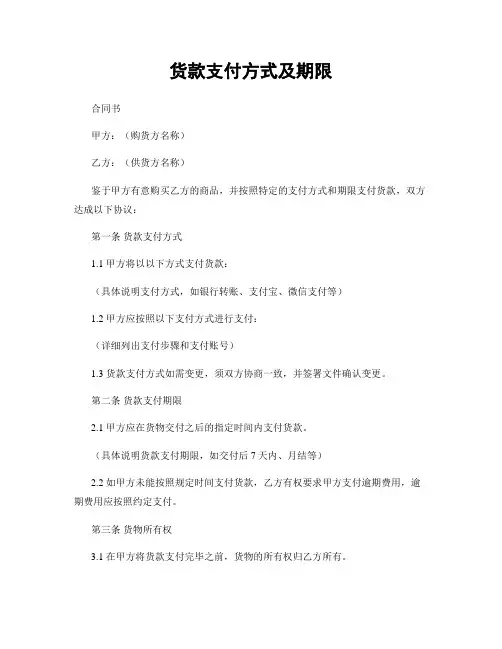 货款支付方式及期限

合同书

甲方：（购货方名称）

乙方：（供货方名称）

鉴于甲方有意购买乙方的商品，并按照特定的支付方式和期限支付货款，双方达成以下协议：

第一条 货款支付方式

1.1 甲方将以以下方式支付货款：

（具体说明支付方式，如银行转账、支付宝、微信支付等）

1.2 甲方应按照以下支付方式进行支付：

（详细列出支付步骤和支付账号）

1.3 货款支付方式如需变更，须双方协商一致，并签署文件确认变更。

第二条 货款支付期限

2.1 甲方应在货物交付之后的指定时间内支付货款。

（具体说明货款支付期限，如交付后 7 天内、月结等）

2.2 如甲方未能按照规定时间支付货款，乙方有权要求甲方支付逾期费用，逾期费用应按照约定支付。

第三条 货物所有权

3.1 在甲方将货款支付完毕之前，货物的所有权归乙方所有。